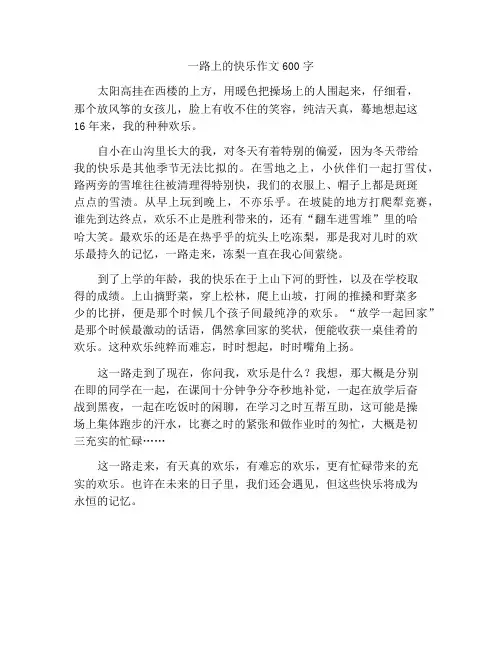 一路上的快乐作文600字

太阳高挂在西楼的上方，用暖色把操场上的人围起来，仔细看，那个放风筝的女孩儿，脸上有收不住的笑容，纯洁天真，蓦地想起这16年来，我的种种欢乐。

自小在山沟里长大的我，对冬天有着特别的偏爱，因为冬天带给我的快乐是其他季节无法比拟的。在雪地之上，小伙伴们一起打雪仗，路两旁的雪堆往往被清理得特别快，我们的衣服上、帽子上都是斑斑点点的雪渍。从早上玩到晚上，不亦乐乎。在坡陡的地方打爬犁竞赛，谁先到达终点，欢乐不止是胜利带来的，还有“翻车进雪堆”里的哈哈大笑。最欢乐的还是在热乎乎的炕头上吃冻梨，那是我对儿时的欢乐最持久的记忆，一路走来，冻梨一直在我心间萦绕。

到了上学的年龄，我的快乐在于上山下河的野性，以及在学校取得的成绩。上山摘野菜，穿上松林，爬上山坡，打闹的推搡和野菜多少的比拼，便是那个时候几个孩子间最纯净的欢乐。“放学一起回家”是那个时候最激动的话语，偶然拿回家的奖状，便能收获一桌佳肴的欢乐。这种欢乐纯粹而难忘，时时想起，时时嘴角上扬。

这一路走到了现在，你问我，欢乐是什么？我想，那大概是分别在即的同学在一起，在课间十分钟争分夺秒地补觉，一起在放学后奋战到黑夜，一起在吃饭时的闲聊，在学习之时互帮互助，这可能是操场上集体跑步的汗水，比赛之时的紧张和做作业时的匆忙，大概是初三充实的忙碌……

这一路走来，有天真的欢乐，有难忘的欢乐，更有忙碌带来的充实的欢乐。也许在未来的日子里，我们还会遇见，但这些快乐将成为永恒的记忆。